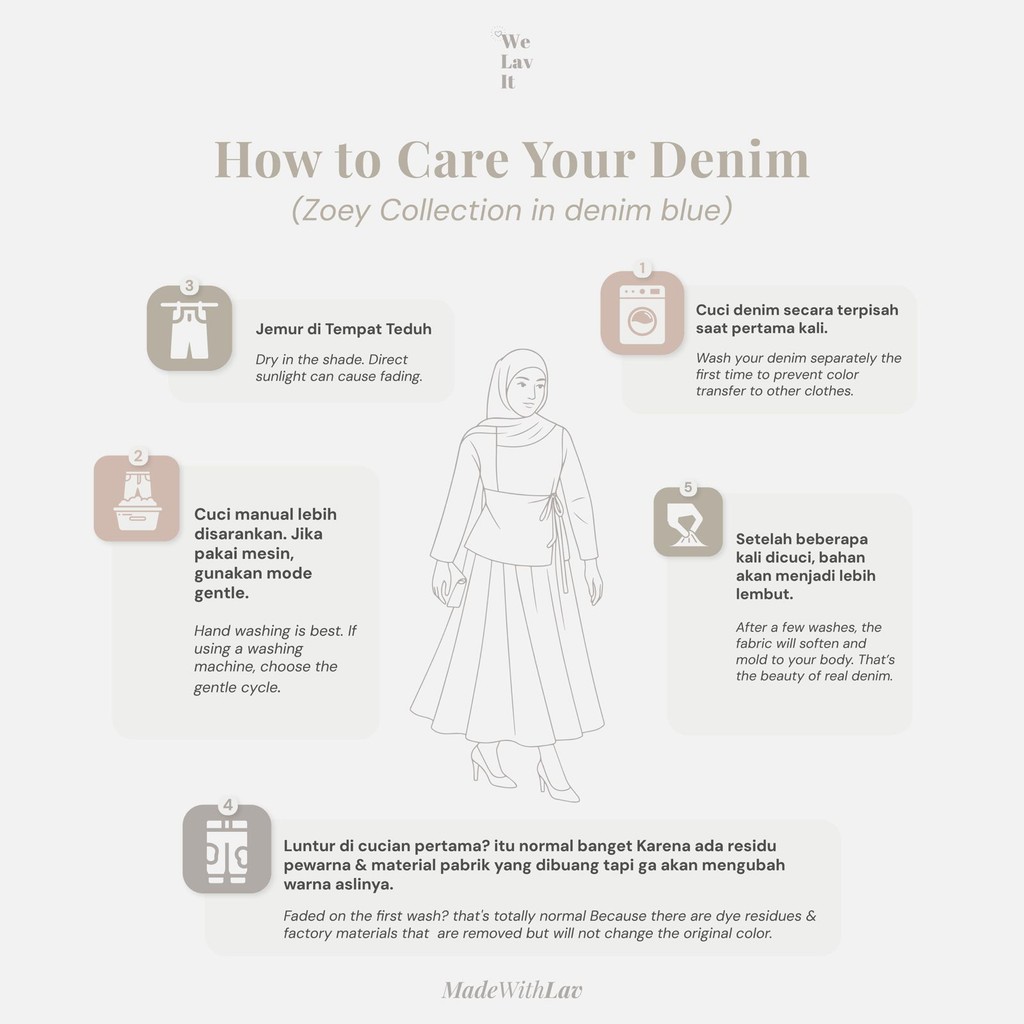 We
Lav
It

How to Care Your Denim
(Zoey Collection in denim blue)

3
Jemur di Tempat Teduh
Dry in the shade. Direct sunlight can cause fading.

1
Cuci denim secara terpisah saat pertama kali.
Wash your denim separately the first time to prevent color transfer to other clothes.

2
Cuci manual lebih disarankan. Jika pakai mesin, gunakan mode gentle.
Hand washing is best. If using a washing machine, choose the gentle cycle.

5
Setelah beberapa kali dicuci, bahan akan menjadi lebih lembut.
After a few washes, the fabric will soften and mold to your body. That's the beauty of real denim.

4
Luntur di cucian pertama? itu normal banget Karena ada residu pewarna & material pabrik yang dibuang tapi ga akan mengubah warna aslinya.
Faded on the first wash? that's totally normal Because there are dye residues & factory materials that are removed but will not change the original color.

MadeWithLav